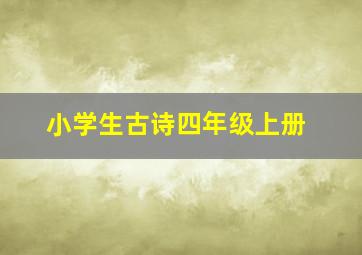 小学生古诗四年级上册